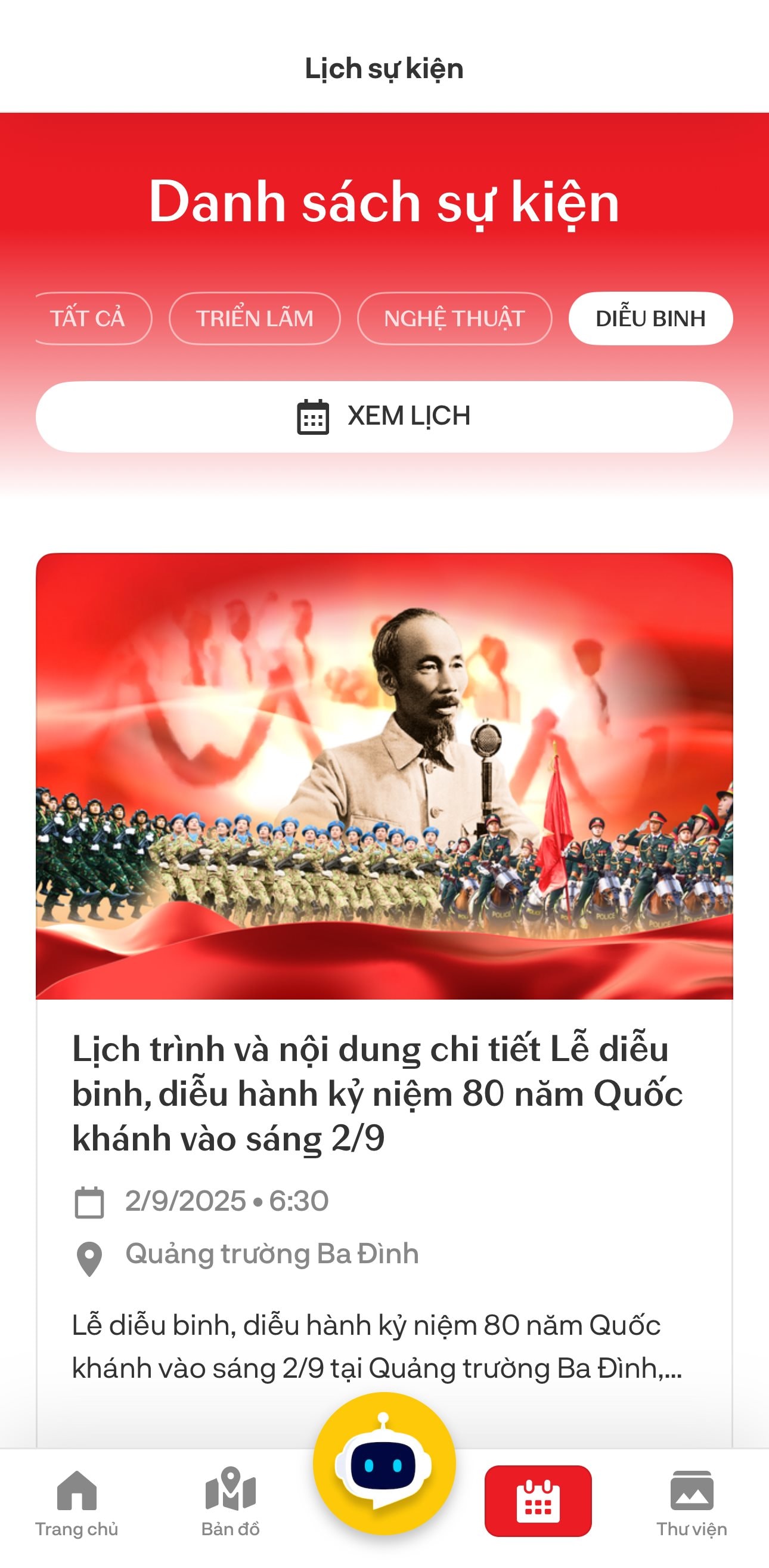 Lịch sự kiện

Danh sách sự kiện

TẤT CẢ
TRIỂN LÃM
NGHỆ THUẬT
DIỄU BINH

XEM LỊCH

Lịch trình và nội dung chi tiết Lễ diễu binh, diễu hành kỷ niệm 80 năm Quốc khánh vào sáng 2/9

2/9/2025 • 6:30

Quảng trường Ba Đình

Lễ diễu binh, diễu hành kỷ niệm 80 năm Quốc khánh vào sáng 2/9 tại Quảng trường Ba Đình,...

Trang chủ
Bản đồ
Thư viện